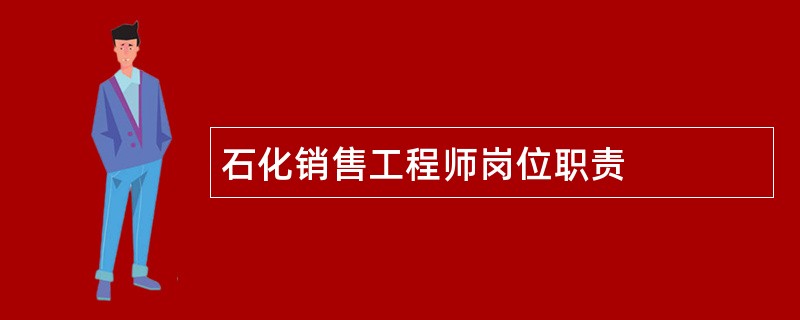 石化销售工程师岗位职责